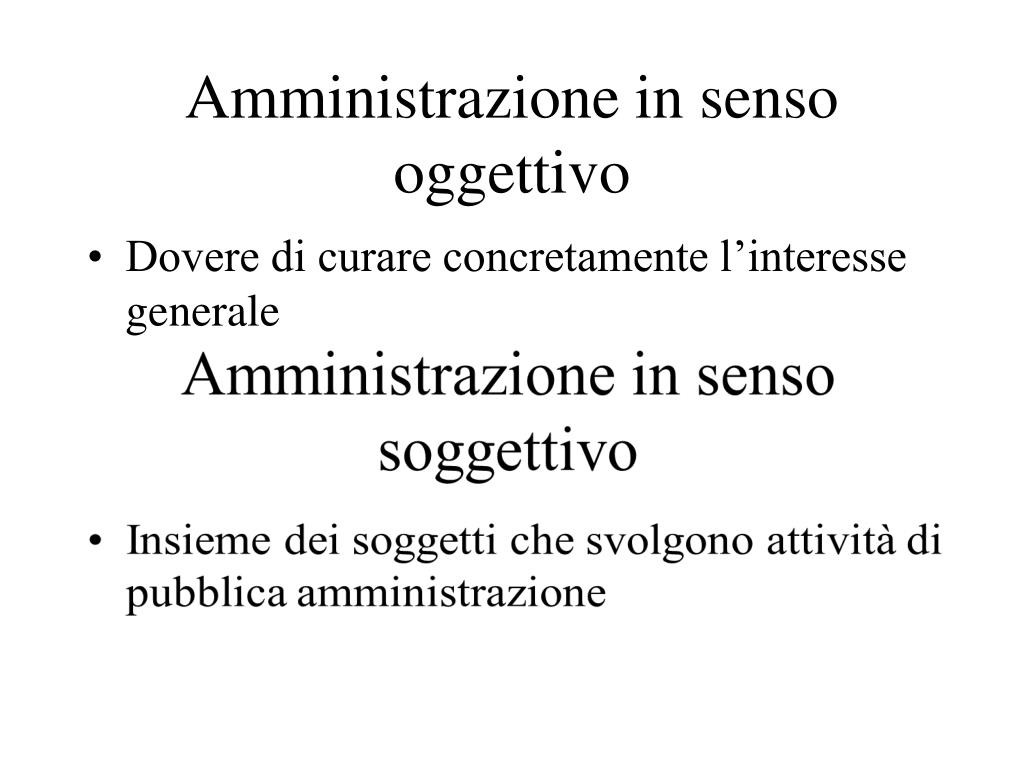 Amministrazione in senso oggettivo

• Dovere di curare concretamente l’interesse generale

Amministrazione in senso soggettivo

• Insieme dei soggetti che svolgono attività di pubblica amministrazione